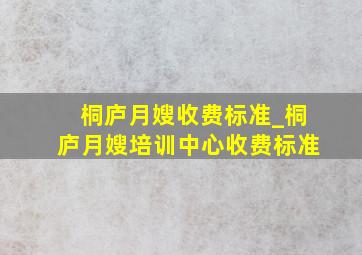 桐庐月嫂收费标准_桐庐月嫂培训中心收费标准